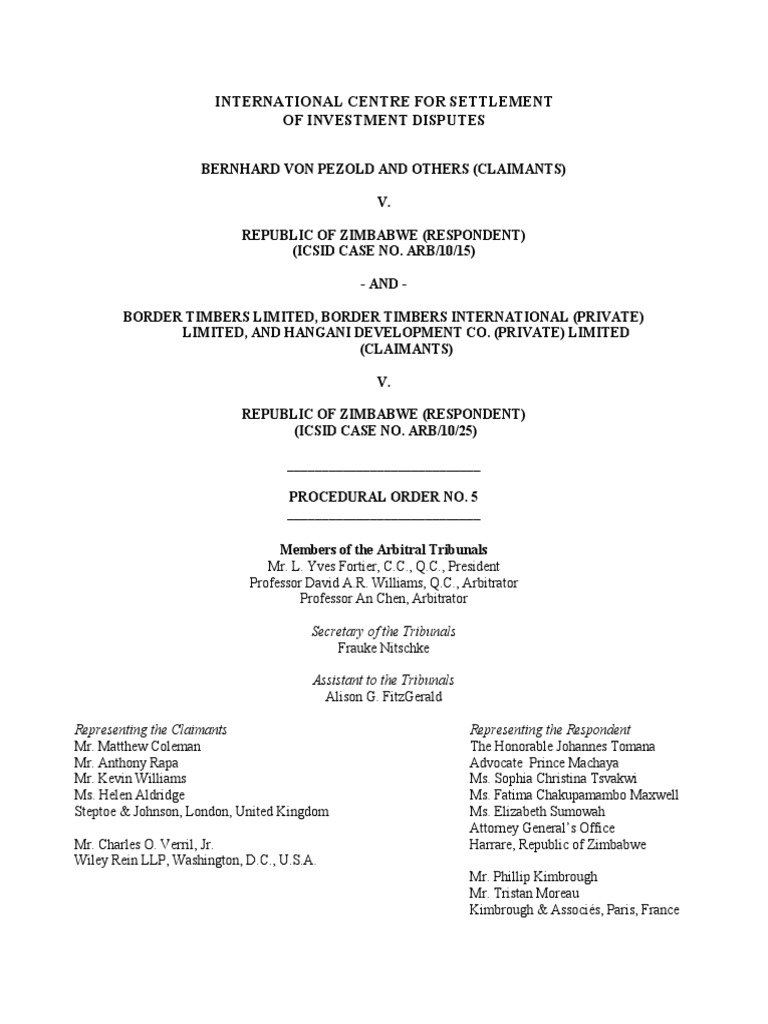 INTERNATIONAL CENTRE FOR SETTLEMENT
OF INVESTMENT DISPUTES

BERNHARD VON PEZOLD AND OTHERS (CLAIMANTS)

V.

REPUBLIC OF ZIMBABWE (RESPONDENT)
(ICSID CASE NO. ARB/10/15)

- AND -

BORDER TIMBERS LIMITED, BORDER TIMBERS INTERNATIONAL (PRIVATE) LIMITED, AND HANGANI DEVELOPMENT CO. (PRIVATE) LIMITED (CLAIMANTS)

V.

REPUBLIC OF ZIMBABWE (RESPONDENT)
(ICSID CASE NO. ARB/10/25)

PROCEDURAL ORDER NO. 5

Members of the Arbitral Tribunals
Mr. L. Yves Fortier, C.C., Q.C., President
Professor David A.R. Williams, Q.C., Arbitrator
Professor An Chen, Arbitrator

Secretary of the Tribunals
Frauke Nitschke

Assistant to the Tribunals
Alison G. FitzGerald

Representing the Claimants
Mr. Matthew Coleman
Mr. Anthony Rapa
Mr. Kevin Williams
Ms. Helen Aldridge
Steptoe & Johnson, London, United Kingdom

Mr. Charles O. Verril, Jr.
Wiley Rein LLP, Washington, D.C., U.S.A.

Representing the Respondent
The Honorable Johannes Tomana
Advocate Prince Machaya
Ms. Sophia Christina Tsvakwi
Ms. Fatima Chakupamambo Maxwell
Ms. Elizabeth Sumowah
Attorney General's Office
Harrare, Republic of Zimbabwe

Mr. Phillip Kimbrough
Mr. Tristan Moreau
Kimbrough & Associés, Paris, France